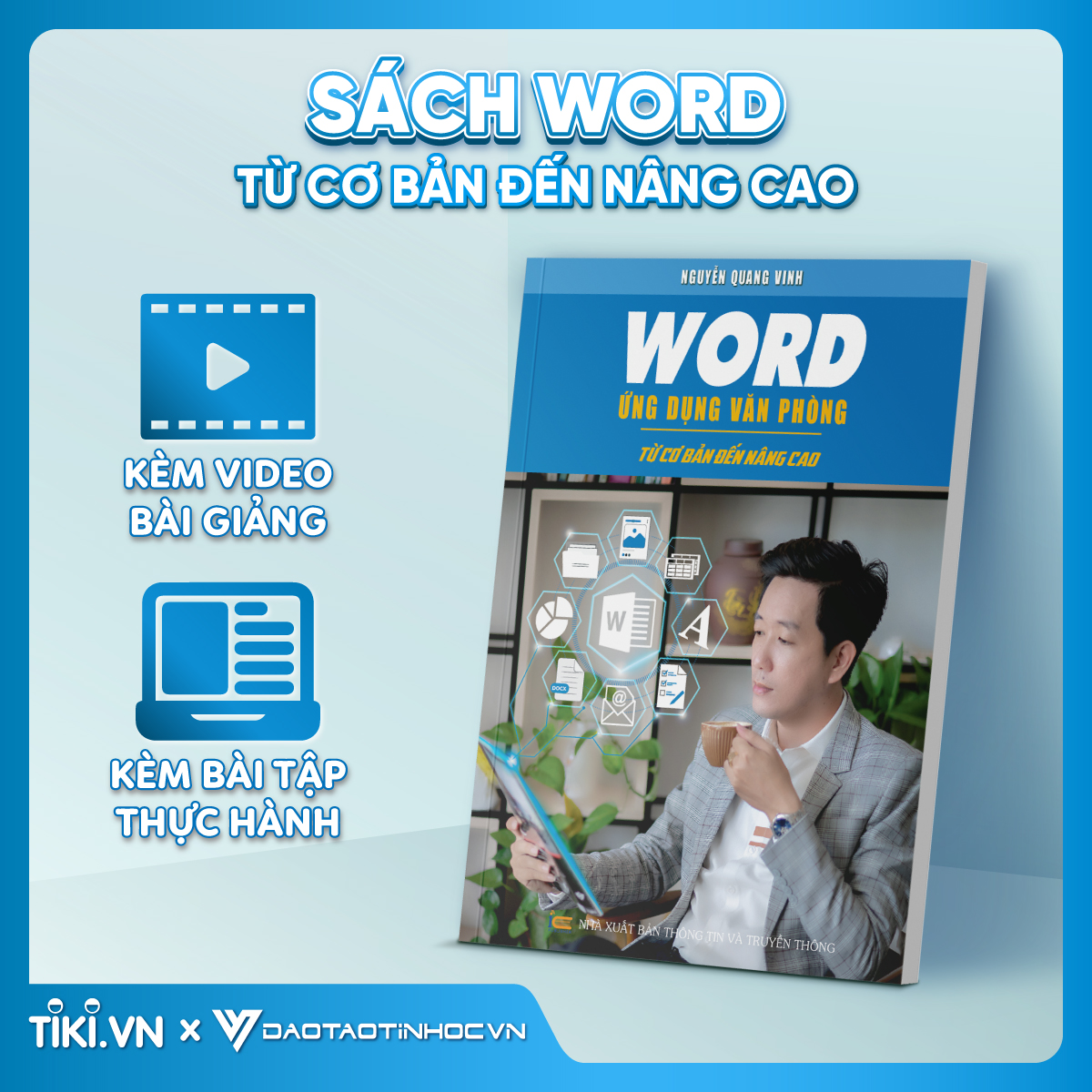 SÁCH WORD
TỪ CƠ BẢN ĐẾN NÂNG CAO

KÈM VIDEO BÀI GIẢNG

KÈM BÀI TẬP THỰC HÀNH

NGUYỄN QUANG VINH

WORD
ỨNG DỤNG VĂN PHÒNG

TỪ CƠ BẢN ĐẾN NÂNG CAO

W

A

DOCX

@

NHÀ XUẤT BẢN THÔNG TIN VÀ TRUYỀN THÔNG

TIKI.VN × DAOTAOTINHOC.VN